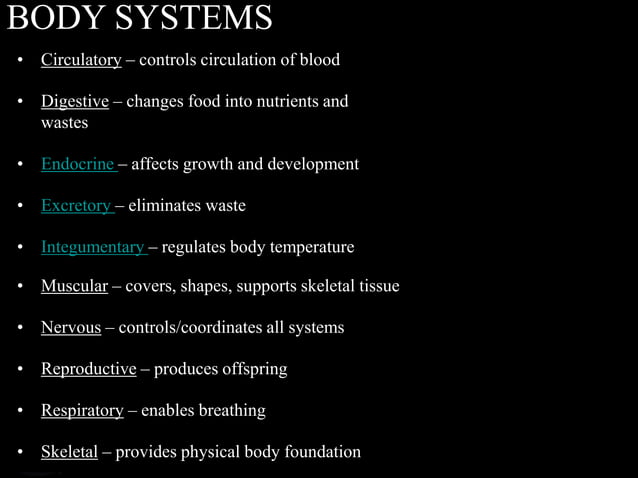 BODY SYSTEMS

• Circulatory – controls circulation of blood

• Digestive – changes food into nutrients and wastes

• Endocrine – affects growth and development

• Excretory – eliminates waste

• Integumentary – regulates body temperature

• Muscular – covers, shapes, supports skeletal tissue

• Nervous – controls/coordinates all systems

• Reproductive – produces offspring

• Respiratory – enables breathing

• Skeletal – provides physical body foundation